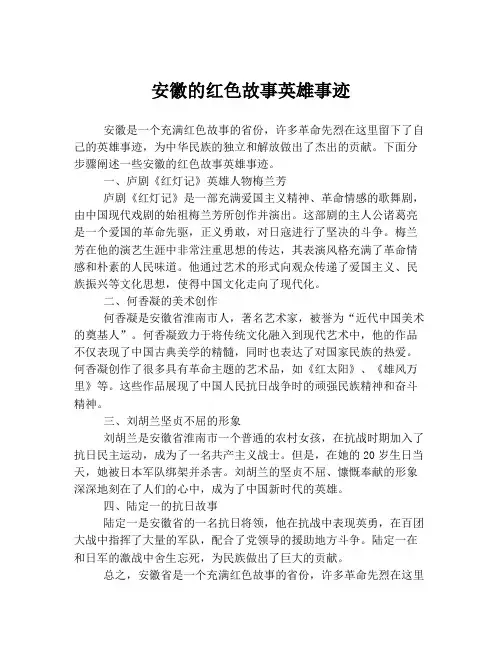 安徽的红色故事英雄事迹

安徽是一个充满红色故事的省份，许多革命先烈在这里留下了自己的英雄事迹，为中华民族的独立和解放做出了杰出的贡献。下面分步骤阐述一些安徽的红色故事英雄事迹。

一、庐剧《红灯记》英雄人物梅兰芳

庐剧《红灯记》是一部充满爱国主义精神、革命情感的歌舞剧，由中国现代戏剧的始祖梅兰芳所创作并演出。这部剧的主人公诸葛亮是一个爱国的革命先驱，正义勇敢，对日寇进行了坚决的斗争。梅兰芳在他的演艺生涯中非常注重思想的传达，其表演风格充满了革命情感和朴素的人民味道。他通过艺术的形式向观众传递了爱国主义、民族振兴等文化思想，使得中国文化走向了现代化。

二、何香凝的美术创作

何香凝是安徽省淮南市人，著名艺术家，被誉为“近代中国美术的奠基人”。何香凝致力于将传统文化融入到现代艺术中，他的作品不仅表现了中国古典美学的精髓，同时也表达了对国家民族的热爱。何香凝创作了很多具有革命主题的艺术品，如《红太阳》、《雄风万里》等。这些作品展现了中国人民抗日战争时的顽强民族精神和奋斗精神。

三、刘胡兰坚贞不屈的形象

刘胡兰是安徽省淮南市一个普通的农村女孩，在抗战时期加入了抗日民主运动，成为了一名共产主义战士。但是，在她的 20 岁生日当天，她被日本军队绑架并杀害。刘胡兰的坚贞不屈、慷慨奉献的形象深深地刻在了人们的心中，成为了中国新时代的英雄。

四、陆定一的抗日故事

陆定一是安徽省的一名抗日将领，他在抗战中表现英勇，在百团大战中指挥了大量的军队，配合了党领导的援助地方斗争。陆定一在和日军的激战中舍生忘死，为民族做出了巨大的贡献。

总之，安徽省是一个充满红色故事的省份，许多革命先烈在这里